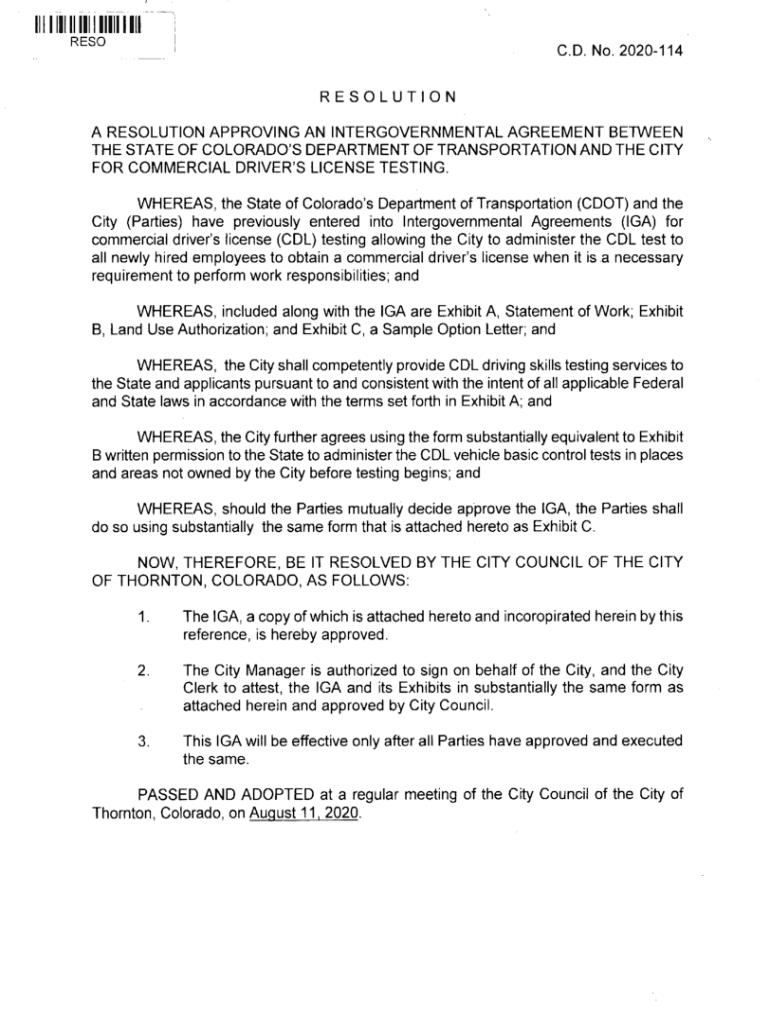 RESO

C.D. No. 2020-114

RESOLUTION

A RESOLUTION APPROVING AN INTERGOVERNMENTAL AGREEMENT BETWEEN THE STATE OF COLORADO'S DEPARTMENT OF TRANSPORTATION AND THE CITY FOR COMMERCIAL DRIVER'S LICENSE TESTING.

WHEREAS, the State of Colorado's Department of Transportation (CDOT) and the City (Parties) have previously entered into Intergovernmental Agreements (IGA) for commercial driver's license (CDL) testing allowing the City to administer the CDL test to all newly hired employees to obtain a commercial driver's license when it is a necessary requirement to perform work responsibilities; and

WHEREAS, included along with the IGA are Exhibit A, Statement of Work; Exhibit B, Land Use Authorization; and Exhibit C, a Sample Option Letter; and

WHEREAS, the City shall competently provide CDL driving skills testing services to the State and applicants pursuant to and consistent with the intent of all applicable Federal and State laws in accordance with the terms set forth in Exhibit A; and

WHEREAS, the City further agrees using the form substantially equivalent to Exhibit B written permission to the State to administer the CDL vehicle basic control tests in places and areas not owned by the City before testing begins; and

WHEREAS, should the Parties mutually decide approve the IGA, the Parties shall do so using substantially the same form that is attached hereto as Exhibit C.

NOW, THEREFORE, BE IT RESOLVED BY THE CITY COUNCIL OF THE CITY OF THORNTON, COLORADO, AS FOLLOWS:

1. The IGA, a copy of which is attached hereto and incoropirated herein by this reference, is hereby approved.

2. The City Manager is authorized to sign on behalf of the City, and the City Clerk to attest, the IGA and its Exhibits in substantially the same form as attached herein and approved by City Council.

3. This IGA will be effective only after all Parties have approved and executed the same.

PASSED AND ADOPTED at a regular meeting of the City Council of the City of Thornton, Colorado, on August 11, 2020.